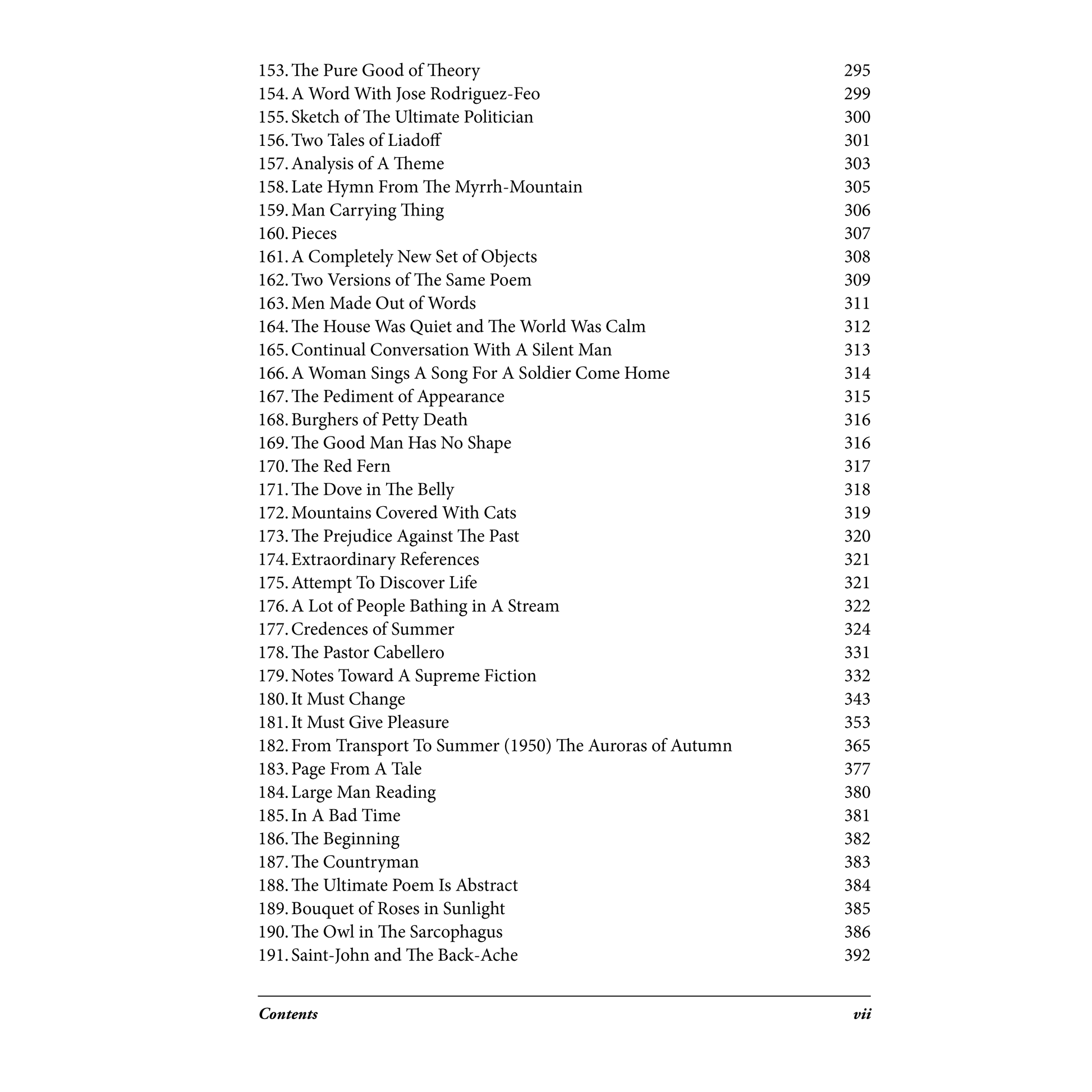 153. The Pure Good of Theory 295
154. A Word With Jose Rodriguez-Feo 299
155. Sketch of The Ultimate Politician 300
156. Two Tales of Liadoff 301
157. Analysis of A Theme 303
158. Late Hymn From The Myrrh-Mountain 305
159. Man Carrying Thing 306
160. Pieces 307
161. A Completely New Set of Objects 308
162. Two Versions of The Same Poem 309
163. Men Made Out of Words 311
164. The House Was Quiet and The World Was Calm 312
165. Continual Conversation With A Silent Man 313
166. A Woman Sings A Song For A Soldier Come Home 314
167. The Pediment of Appearance 315
168. Burghers of Petty Death 316
169. The Good Man Has No Shape 316
170. The Red Fern 317
171. The Dove in The Belly 318
172. Mountains Covered With Cats 319
173. The Prejudice Against The Past 320
174. Extraordinary References 321
175. Attempt To Discover Life 321
176. A Lot of People Bathing in A Stream 322
177. Credences of Summer 324
178. The Pastor Cabellero 331
179. Notes Toward A Supreme Fiction 332
180. It Must Change 343
181. It Must Give Pleasure 353
182. From Transport To Summer (1950) The Auroras of Autumn 365
183. Page From A Tale 377
184. Large Man Reading 380
185. In A Bad Time 381
186. The Beginning 382
187. The Countryman 383
188. The Ultimate Poem Is Abstract 384
189. Bouquet of Roses in Sunlight 385
190. The Owl in The Sarcophagus 386
191. Saint-John and The Back-Ache 392

Contents vii